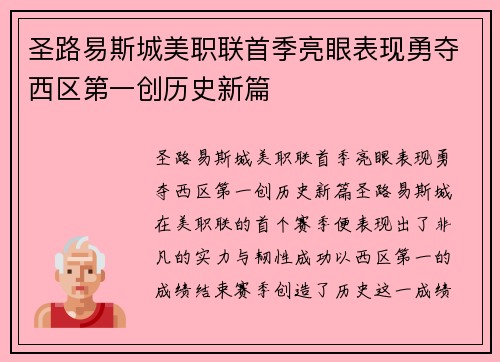 圣路易斯城美职联首季亮眼表现勇夺西区第一创历史新篇

圣路易斯城美职联首季亮眼表现勇夺西区第一创历史新篇圣路易斯城在美职联的首个赛季便表现出了非凡的实力与韧性成功以西区第一的成绩结束赛季创造了历史这一成绩